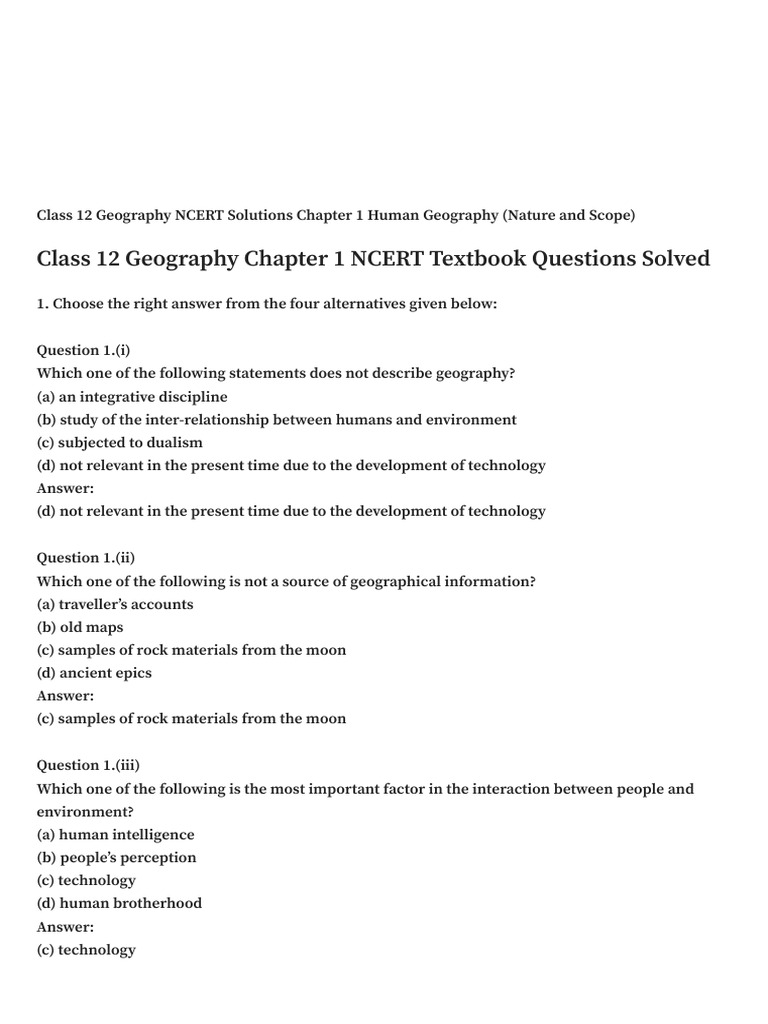 Class 12 Geography NCERT Solutions Chapter 1 Human Geography (Nature and Scope)

Class 12 Geography Chapter 1 NCERT Textbook Questions Solved

1. Choose the right answer from the four alternatives given below:

Question 1.(i)
Which one of the following statements does not describe geography?
(a) an integrative discipline
(b) study of the inter-relationship between humans and environment
(c) subjected to dualism
(d) not relevant in the present time due to the development of technology
Answer:
(d) not relevant in the present time due to the development of technology

Question 1.(ii)
Which one of the following is not a source of geographical information?
(a) traveller's accounts
(b) old maps
(c) samples of rock materials from the moon
(d) ancient epics
Answer:
(c) samples of rock materials from the moon

Question 1.(iii)
Which one of the following is the most important factor in the interaction between people and environment?
(a) human intelligence
(b) people's perception
(c) technology
(d) human brotherhood
Answer:
(c) technology